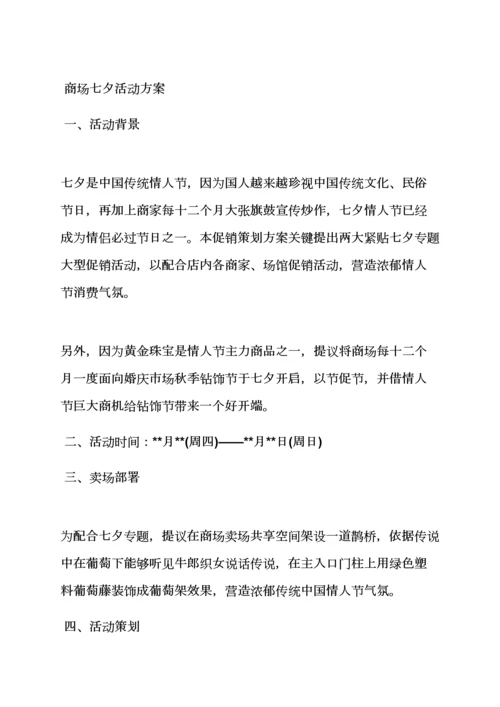 商场七夕活动方案

一、活动背景

七夕是中国传统情人节，因为国人越来越珍视中国传统文化、民俗节日，再加上商家每十二个月大张旗鼓宣传炒作，七夕情人节已经成为情侣必过节日之一。本促销策划方案关键提出两大紧贴七夕专题大型促销活动，以配合店内各商家、场馆促销活动，营造浓郁情人节消费气氛。

另外，因为黄金珠宝是情人节主力商品之一，提议将商场每十二个月一度面向婚庆市场秋季钻饰节于七夕开启，以节促节，并借情人节巨大商机给钻饰节带来一个好开端。

二、活动时间：**月**(周四)——**月**日(周日)

三、卖场部署

为配合七夕专题，提议在商场卖场共享空间架设一道鹊桥，依据传说中在葡萄下能够听见牛郎织女说话传说，在主入口门柱上用绿色塑料葡萄藤装饰成葡萄架效果，营造浓郁传统中国情人节气氛。

四、活动策划